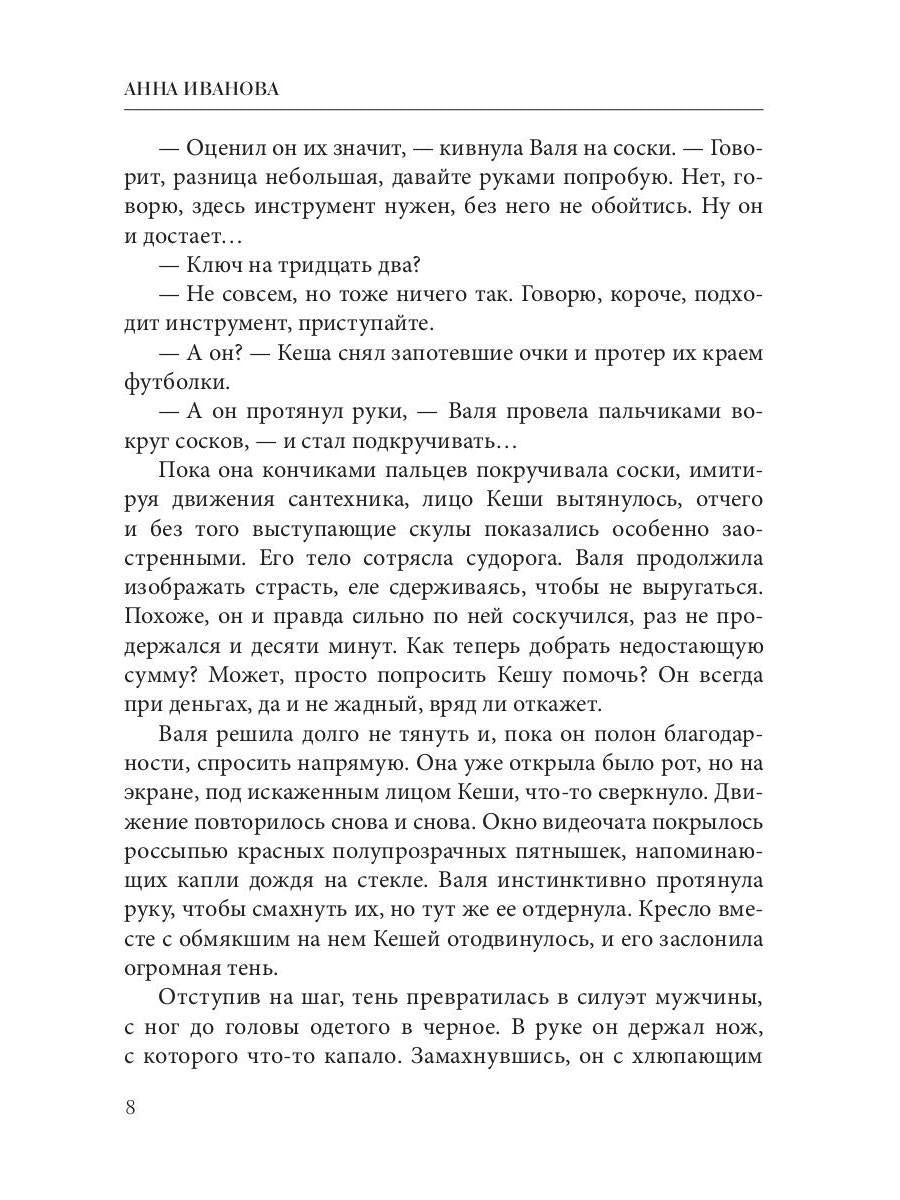 АННА ИВАНОВА

— Оценил он их значит, — кивнула Валя на соски. — Говорит, разница небольшая, давайте руками попробую. Нет, говорю, здесь инструмент нужен, без него не обойтись. Ну он и достает…

— Ключ на тридцать два?

— Не совсем, но тоже ничего так. Говорю, короче, подходит инструмент, приступайте.

— А он? — Кеша снял запотевшие очки и протер их краем футболки.

— А он протянул руки, — Валя провела пальчиками вокруг сосков, — и стал подкручивать…

Пока она кончиками пальцев покручивала соски, имитируя движения сантехника, лицо Кеши вытянулось, отчего и без того выступающие скулы показались особенно заостренными. Его тело сотрясла судорога. Валя продолжила изображать страсть, еле сдерживаясь, чтобы не выругаться. Похоже, он и правда сильно по ней соскучился, раз не продержался и десяти минут. Как теперь добрать недостающую сумму? Может, просто попросить Кешу помочь? Он всегда при деньгах, да и не жадный, вряд ли откажет.

Валя решила долго не тянуть и, пока он полон благодарности, спросить напрямую. Она уже открыла было рот, но на экране, под искаженным лицом Кеши, что-то сверкнуло. Движение повторилось снова и снова. Окно видеочата покрылось россыпью красных полупрозрачных пятнышек, напоминающих капли дождя на стекле. Валя инстинктивно протянула руку, чтобы смахнуть их, но тут же ее отдернула. Кресло вместе с обмякшим на нем Кешей отодвинулось, и его заслонила огромная тень.

Отступив на шаг, тень превратилась в силуэт мужчины, с ног до головы одетого в черное. В руке он держал нож, с которого что-то капало. Замахнувшись, он с хлюпающим

8